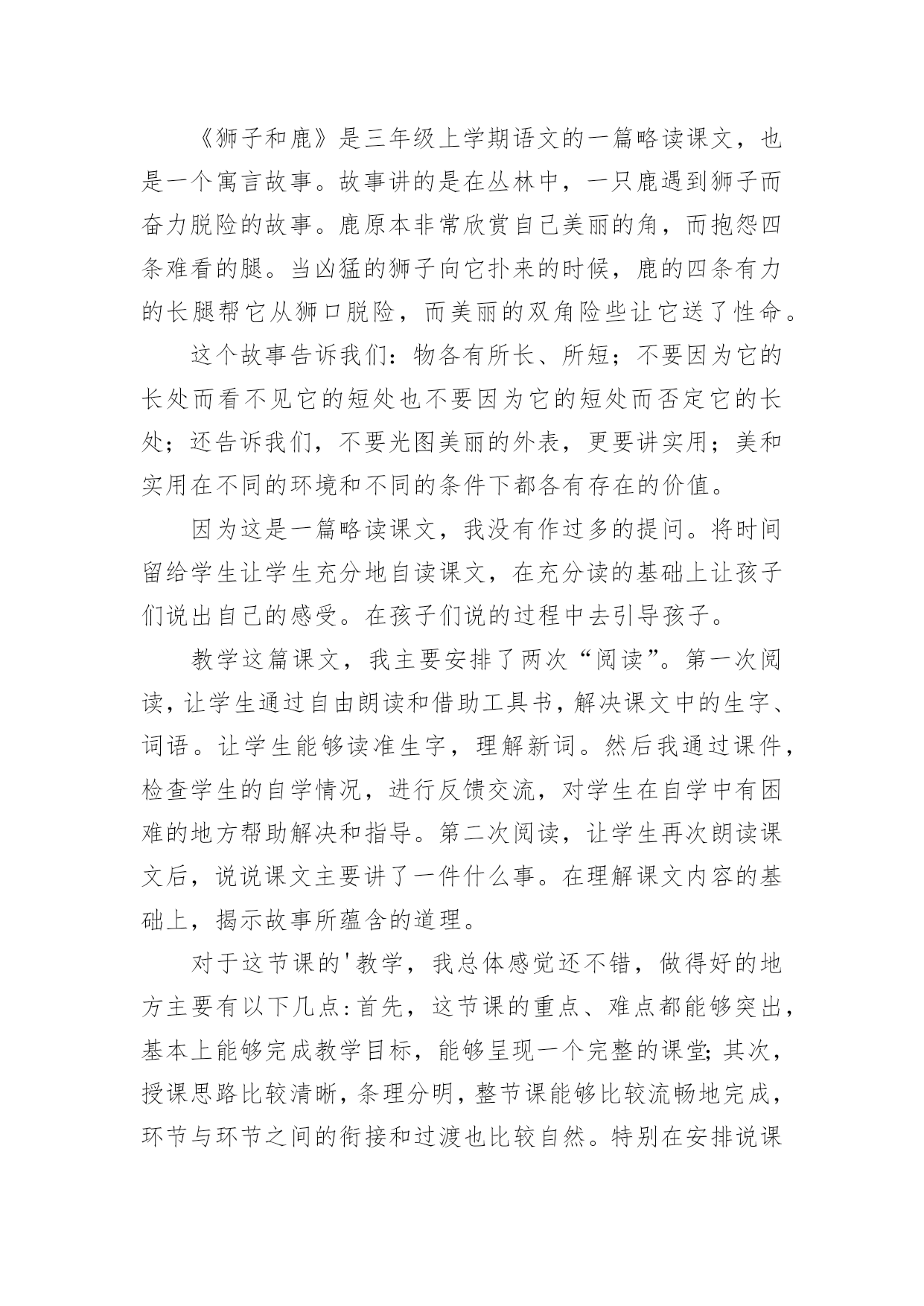 《狮子和鹿》是三年级上学期语文的一篇略读课文，也是一个寓言故事。故事讲的是在丛林中，一只鹿遇到狮子而奋力脱险的故事。鹿原本非常欣赏自己美丽的角，而抱怨四条难看的腿。当凶猛的狮子向它扑来的时候，鹿的四条有力的长腿帮它从狮口脱险，而美丽的双角险些让它送了性命。

这个故事告诉我们：物各有所长、所短；不要因为它的长处而看不见它的短处也不要因为它的短处而否定它的长处；还告诉我们，不要光图美丽的外表，更要讲实用；美和实用在不同的环境和不同的条件下都各有存在的价值。

因为这是一篇略读课文，我没有作过多的提问。将时间留给学生让学生充分地自读课文，在充分读的基础上让孩子们说出自己的感受。在孩子们说的过程中去引导孩子。

教学这篇课文，我主要安排了两次“阅读”。第一次阅读，让学生通过自由朗读和借助工具书，解决课文中的生字、词语。让学生能够读准生字，理解新词。然后我通过课件，检查学生的自学情况，进行反馈交流，对学生在自学中有困难的地方帮助解决和指导。第二次阅读，让学生再次朗读课文后，说说课文主要讲了一件什么事。在理解课文内容的基础上，揭示故事所蕴含的道理。

对于这节课的'教学，我总体感觉还不错，做得好的地方主要有以下几点：首先，这节课的重点、难点都能够突出，基本上能够完成教学目标，能够呈现一个完整的课堂；其次，授课思路比较清晰，条理分明，整节课能够比较流畅地完成，环节与环节之间的衔接和过渡也比较自然。特别在安排说课